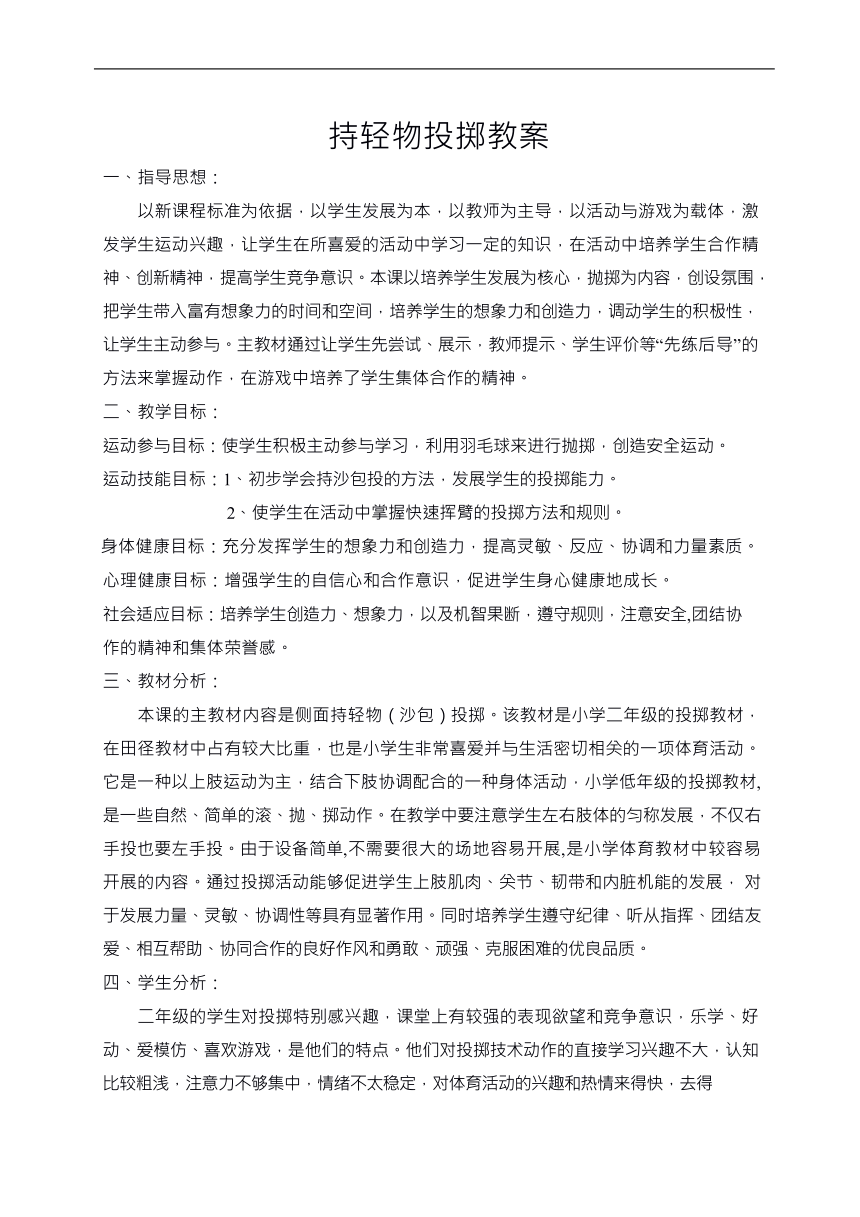 持轻物投掷教案

一、指导思想：

以新课程标准为依据，以学生发展为本，以教师为主导，以活动与游戏为载体，激发学生运动兴趣，让学生在所喜爱的活动中学习一定的知识，在活动中培养学生合作精神、创新精神，提高学生竞争意识。本课以培养学生发展为核心，抛掷为内容，创设氛围，把学生带入富有想象力的时间和空间，培养学生的想象力和创造力，调动学生的积极性，让学生主动参与。主教材通过让学生先尝试、展示，教师提示、学生评价等“先练后导”的方法来掌握动作，在游戏中培养了学生集体合作的精神。

二、教学目标：

运动参与目标：使学生积极主动参与学习，利用羽毛球来进行抛掷，创造安全运动。

运动技能目标：1、初步学会持沙包投的方法，发展学生的投掷能力。

2、使学生在活动中掌握快速挥臂的投掷方法和规则。

身体健康目标：充分发挥学生的想象力和创造力，提高灵敏、反应、协调和力量素质。

心理健康目标：增强学生的自信心和合作意识，促进学生身心健康地成长。

社会适应目标：培养学生创造力、想象力，以及机智果断，遵守规则，注意安全,团结协作的精神和集体荣誉感。

三、教材分析：

本课的主教材内容是侧面持轻物（沙包）投掷。该教材是小学二年级的投掷教材，在田径教材中占有较大比重，也是小学生非常喜爱并与生活密切相关的一项体育活动。它是一种以上肢运动为主，结合下肢协调配合的一种身体活动，小学低年级的投掷教材,是一些自然、简单的滚、抛、掷动作。在教学中要注意学生左右肢体的匀称发展，不仅右手投也要左手投。由于设备简单,不需要很大的场地容易开展,是小学体育教材中较容易开展的内容。通过投掷活动能够促进学生上肢肌肉、关节、韧带和内脏机能的发展， 对于发展力量、灵敏、协调性等具有显著作用。同时培养学生遵守纪律、听从指挥、团结友爱、相互帮助、协同合作的良好作风和勇敢、顽强、克服困难的优良品质。

四、学生分析：

二年级的学生对投掷特别感兴趣，课堂上有较强的表现欲望和竞争意识，乐学、好动、爱模仿、喜欢游戏，是他们的特点。他们对投掷技术动作的直接学习兴趣不大，认知比较粗浅，注意力不够集中，情绪不太稳定，对体育活动的兴趣和热情来得快，去得